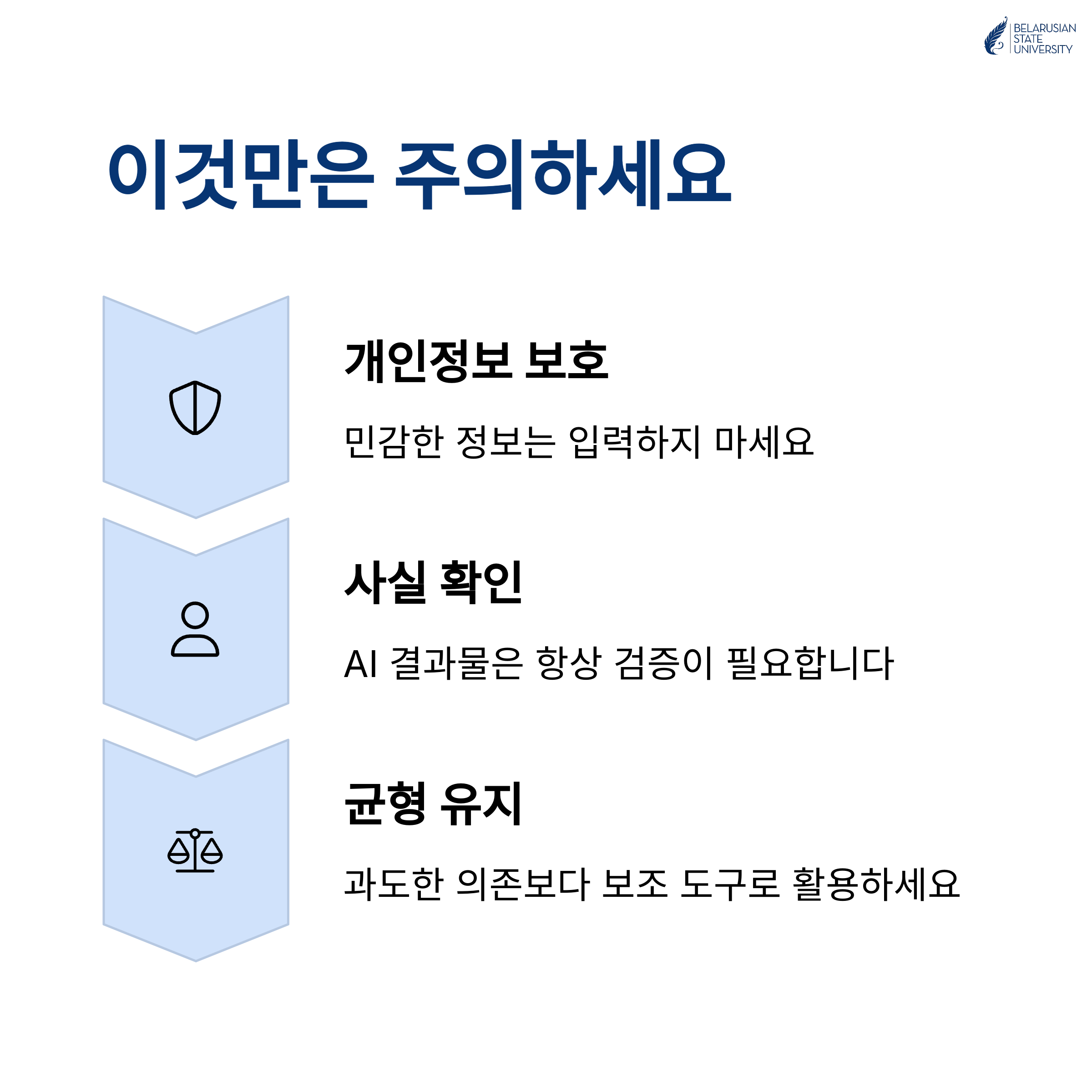 BELARUSIAN
STATE
UNIVERSITY

이것만은 주의하세요

개인정보 보호

민감한 정보는 입력하지 마세요

사실 확인

AI 결과물은 항상 검증이 필요합니다

균형 유지

과도한 의존보다 보조 도구로 활용하세요